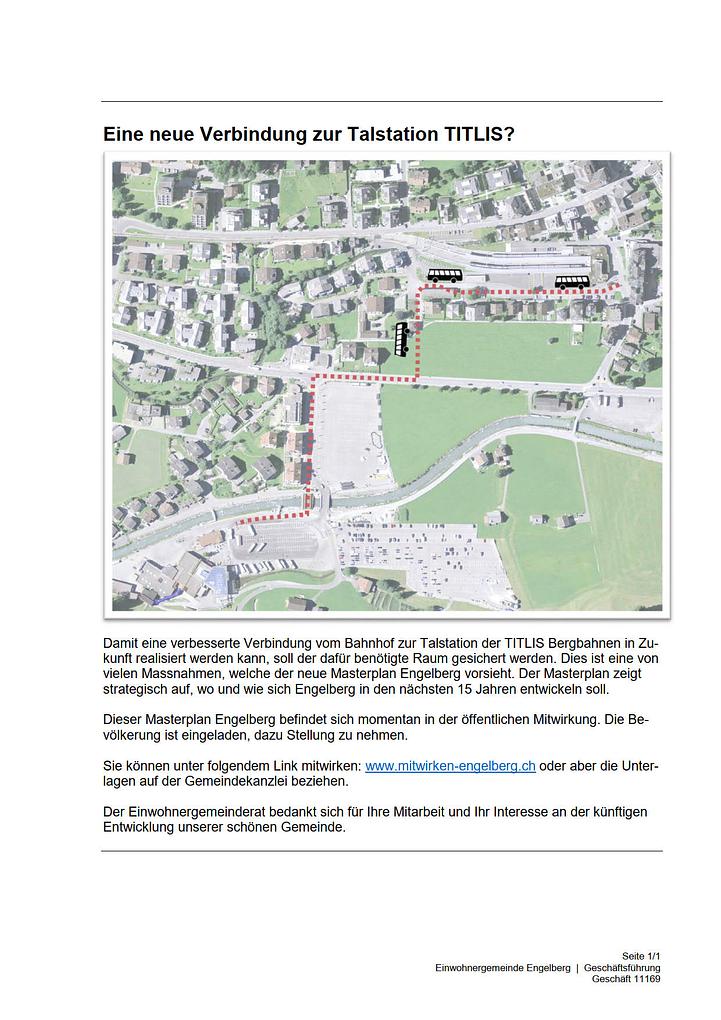 Eine neue Verbindung zur Talstation TITLIS?

Damit eine verbesserte Verbindung vom Bahnhof zur Talstation der TITLIS Bergbahnen in Zukunft realisiert werden kann, soll der dafür benötigte Raum gesichert werden. Dies ist eine von vielen Massnahmen, welche der neue Masterplan Engelberg vorsieht. Der Masterplan zeigt strategisch auf, wo und wie sich Engelberg in den nächsten 15 Jahren entwickeln soll.

Dieser Masterplan Engelberg befindet sich momentan in der öffentlichen Mitwirkung. Die Bevölkerung ist eingeladen, dazu Stellung zu nehmen.

Sie können unter folgendem Link mitwirken: www.mitwirken-engelberg.ch oder aber die Unterlagen auf der Gemeindekanzlei beziehen.

Der Einwohnergemeinderat bedankt sich für Ihre Mitarbeit und Ihr Interesse an der künftigen Entwicklung unserer schönen Gemeinde.

Seite 1/1
Einwohnergemeinde Engelberg | Geschäftsführung
Geschäft 11169